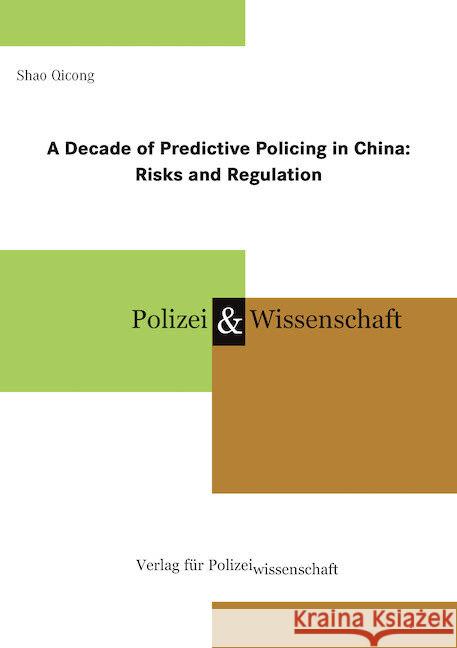 Shao Qicong

A Decade of Predictive Policing in China: Risks and Regulation

Polizei & Wissenschaft

Verlag für Polizeiwissenschaft